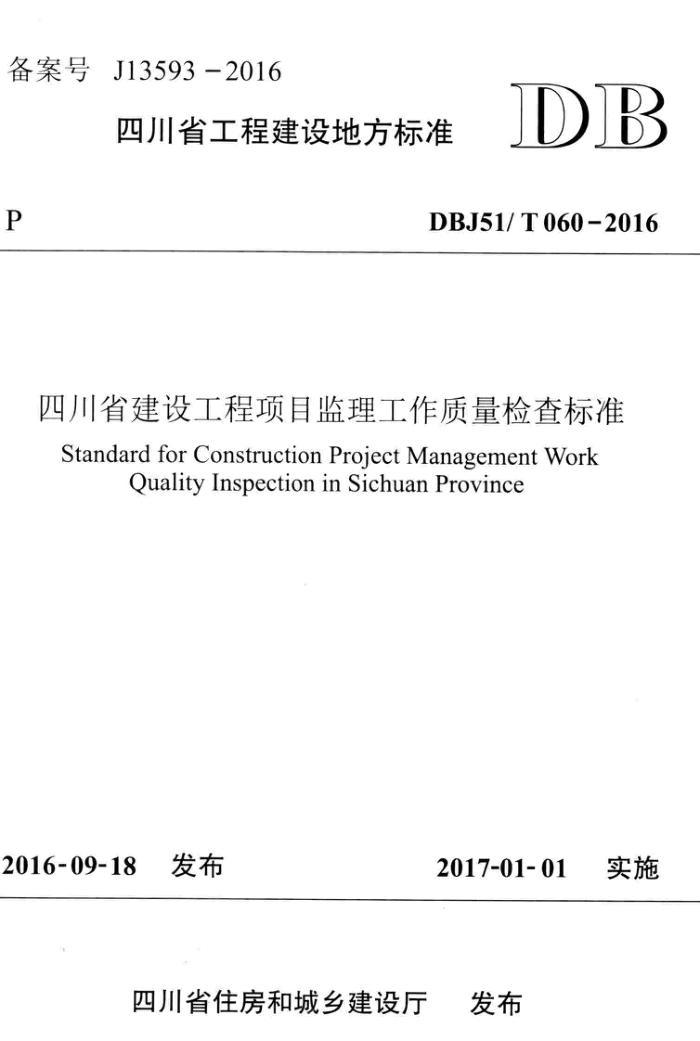 备案号 J13593－2016

四川省工程建设地方标准

DB

P

DBJ51/ T 060－2016

四川省建设工程项目监理工作质量检查标准

Standard for Construction Project Management Work Quality Inspection in Sichuan Province

2016-09-18 发布

2017-01-01 实施

四川省住房和城乡建设厅 发布